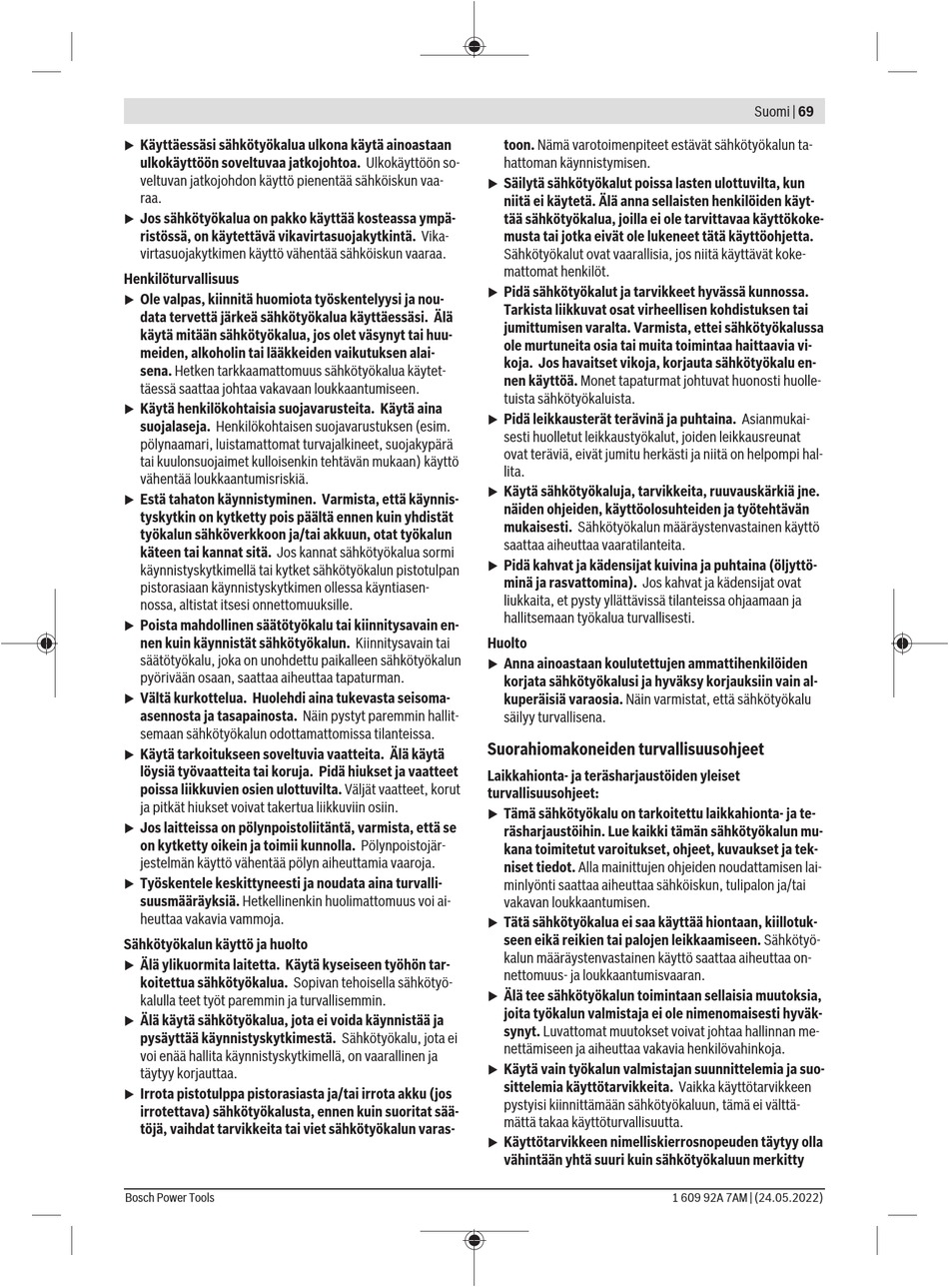 Suomi | 69

▶ **Käyttäessäsi sähkötyökalua ulkona käytä ainoastaan ulkokäyttöön soveltuvaa jatkojohtoa.** Ulkokäyttöön soveltuvan jatkojohdon käyttö pienentää sähköiskun vaaraa.

▶ **Jos sähkötyökalua on pakko käyttää kosteassa ympäristössä, on käytettävä vikavirtasuojakytkintä.** Vikavirtasuojakytkimen käyttö vähentää sähköiskun vaaraa.

**Henkilöturvallisuus**

▶ **Ole valpas, kiinnitä huomiota työskentelyysi ja noudata tervettä järkeä sähkötyökalua käyttäessäsi. Älä käytä mitään sähkötyökalua, jos olet väsynyt tai huumeiden, alkoholin tai lääkkeiden vaikutuksen alaisena.** Hetken tarkkaamattomuus sähkötyökalua käytettäessä saattaa johtaa vakavaan loukkaantumiseen.

▶ **Käytä henkilökohtaisia suojavarusteita. Käytä aina suojalaseja.** Henkilökohtaisen suojavarustuksen (esim. pölynaamari, luistamattomat turvajalkineet, suojakypärä tai kuulonsuojaimet kulloisenkin tehtävän mukaan) käyttö vähentää loukkaantumisriskiä.

▶ **Estä tahaton käynnistyminen. Varmista, että käynnistyskytkin on kytketty pois päältä ennen kuin yhdistät työkalun sähköverkkoon ja/tai akkuun, otat työkalun käteen tai kannat sitä.** Jos kannat sähkötyökalua sormi käynnistyskytkimellä tai kytket sähkötyökalun pistotulpan pistorasiaan käynnistyskytkimen ollessa käyntiasennossa, altistat itsesi onnettomuuksille.

▶ **Poista mahdollinen säätötyökalu tai kiinnitysavain ennen kuin käynnistät sähkötyökalun.** Kiinnitysavain tai säätötyökalu, joka on unohdettu paikalleen sähkötyökalun pyörivään osaan, saattaa aiheuttaa tapaturman.

▶ **Vältä kurkottelua. Huolehdi aina tukevasta seisoma-asennosta ja tasapainosta.** Näin pystyt paremmin hallitsemaan sähkötyökalun odottamattomissa tilanteissa.

▶ **Käytä tarkoitukseen soveltuvia vaatteita. Älä käytä löysiä työvaatteita tai koruja. Pidä hiukset ja vaatteet poissa liikkuvien osien ulottuvilta.** Väljät vaatteet, korut ja pitkät hiukset voivat takertua liikkuviin osiin.

▶ **Jos laitteissa on pölynpoistoliitäntä, varmista, että se on kytketty oikein ja toimii kunnolla.** Pölynpoistojärjestelmän käyttö vähentää pölyn aiheuttamia vaaroja.

▶ **Työskentele keskittyneesti ja noudata aina turvallisuusmääräyksiä.** Hetkellinenkin huolimattomuus voi aiheuttaa vakavia vammoja.

**Sähkötyökalun käyttö ja huolto**

▶ **Älä ylikuormita laitetta. Käytä kyseiseen työhön tarkoitettua sähkötyökalua.** Sopivan tehoisella sähkötyökalulla teet työt paremmin ja turvallisemmin.

▶ **Älä käytä sähkötyökalua, jota ei voida käynnistää ja pysäyttää käynnistyskytkimestä.** Sähkötyökalu, jota ei voi enää hallita käynnistyskytkimellä, on vaarallinen ja täytyy korjauttaa.

▶ **Irrota pistotulppa pistorasiasta ja/tai irrota akku (jos irrotettava) sähkötyökalusta, ennen kuin suoritat säätöjä, vaihdat tarvikkeita tai viet sähkötyökalun varastoon.** Nämä varotoimenpiteet estävät sähkötyökalun tahattoman käynnistymisen.

▶ **Säilytä sähkötyökalut poissa lasten ulottuvilta, kun niitä ei käytetä. Älä anna sellaisten henkilöiden käyttää sähkötyökalua, joilla ei ole tarvittavaa käyttökokemusta tai jotka eivät ole lukeneet tätä käyttöohjetta.** Sähkötyökalut ovat vaarallisia, jos niitä käyttävät kokemattomat henkilöt.

▶ **Pidä sähkötyökalut ja tarvikkeet hyvässä kunnossa. Tarkista liikkuvat osat virheellisen kohdistuksen tai jumittumisen varalta. Varmista, ettei sähkötyökalussa ole murtuneita osia tai muita toimintaa haittaavia vikoja. Jos havaitset vikoja, korjauta sähkötyökalu ennen käyttöä.** Monet tapaturmat johtuvat huonosti huolletuista sähkötyökaluista.

▶ **Pidä leikkausterät terävinä ja puhtaina.** Asianmukaisesti huolletut leikkaustyökalut, joiden leikkausreunat ovat teräviä, eivät jumitu herkästi ja niitä on helpompi hallita.

▶ **Käytä sähkötyökaluja, tarvikkeita, ruuvauskärkiä jne. näiden ohjeiden, käyttöolosuhteiden ja työtehtävän mukaisesti.** Sähkötyökalun määräystenvastainen käyttö saattaa aiheuttaa vaaratilanteita.

▶ **Pidä kahvat ja kädensijat kuivina ja puhtaina (öljyttöminä ja rasvattomina).** Jos kahvat ja kädensijat ovat liukkaita, et pysty yllättävissä tilanteissa ohjaamaan ja hallitsemaan työkalua turvallisesti.

**Huolto**

▶ **Anna ainoastaan koulutettujen ammattihenkilöiden korjata sähkötyökalusi ja hyväksy korjauksiin vain alkuperäisiä varaosia.** Näin varmistat, että sähkötyökalu säilyy turvallisena.

**Suorahiomakoneiden turvallisuusohjeet**

**Laikkahionta- ja teräsharjaustöiden yleiset turvallisuusohjeet:**

▶ **Tämä sähkötyökalu on tarkoitettu laikkahionta- ja teräsharjaustöihin. Lue kaikki tämän sähkötyökalun mukana toimitetut varoitukset, ohjeet, kuvaukset ja tekniset tiedot.** Alla mainittujen ohjeiden noudattamisen laiminlyönti saattaa aiheuttaa sähköiskun, tulipalon ja/tai vakavan loukkaantumisen.

▶ **Tätä sähkötyökalua ei saa käyttää hiontaan, kiillotukseen eikä reikien tai palojen leikkaamiseen.** Sähkötyökalun määräystenvastainen käyttö saattaa aiheuttaa onnettomuus- ja loukkaantumisvaaran.

▶ **Älä tee sähkötyökalun toimintaan sellaisia muutoksia, joita työkalun valmistaja ei ole nimenomaisesti hyväksynyt.** Luvattomat muutokset voivat johtaa hallinnan menettämiseen ja aiheuttaa vakavia henkilövahinkoja.

▶ **Käytä vain työkalun valmistajan suunnittelemia ja suosittelemia käyttötarvikkeita.** Vaikka käyttötarvikkeen pystyisi kiinnittämään sähkötyökaluun, tämä ei välttämättä takaa käyttöturvallisuutta.

▶ **Käyttötarvikkeen nimelliskierrosnopeuden täytyy olla vähintään yhtä suuri kuin sähkötyökaluun merkitty**

Bosch Power Tools

1 609 92A 7AM | (24.05.2022)